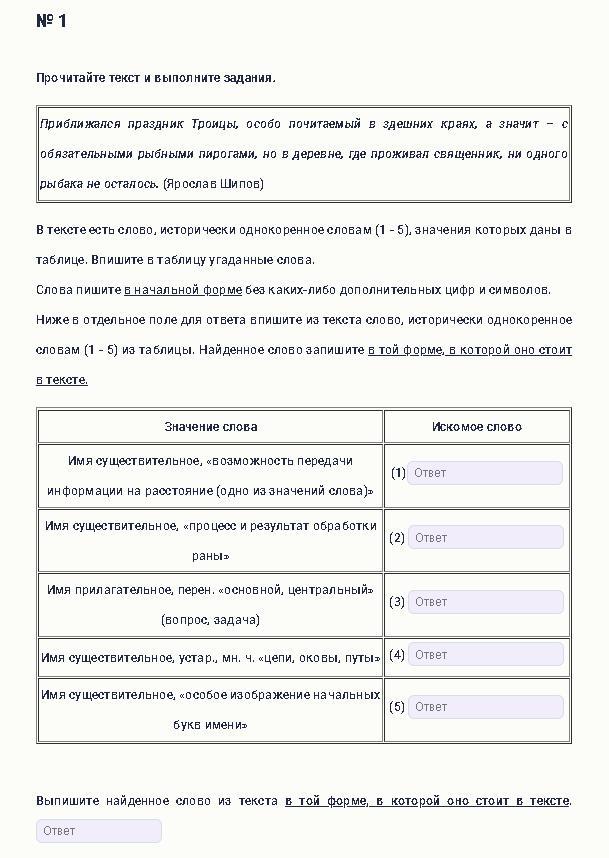 № 1

Прочитайте текст и выполните задания.

Приближался праздник Троицы, особо почитаемый в здешних краях, а значит – с обязательными рыбными пирогами, но в деревне, где проживал священник, ни одного рыбака не осталось. (Ярослав Шипов)

В тексте есть слово, исторически однокоренное словам (1 - 5), значения которых даны в таблице. Впишите в таблицу угаданные слова.
Слова пишите в начальной форме без каких-либо дополнительных цифр и символов.
Ниже в отдельное поле для ответа впишите из текста слово, исторически однокоренное словам (1 - 5) из таблицы. Найденное слово запишите в той форме, в которой оно стоит в тексте.

| Значение слова | Искомое слово |
|---|---|
| Имя существительное, «возможность передачи информации на расстояние (одно из значений слова)» | (1) Ответ |
| Имя существительное, «процесс и результат обработки раны» | (2) Ответ |
| Имя прилагательное, перен. «основной, центральный» (вопрос, задача) | (3) Ответ |
| Имя существительное, устар., мн. ч. «цепи, оковы, путы» | (4) Ответ |
| Имя существительное, «особое изображение начальных букв имени» | (5) Ответ |

Выпишите найденное слово из текста в той форме, в которой оно стоит в тексте.
Ответ